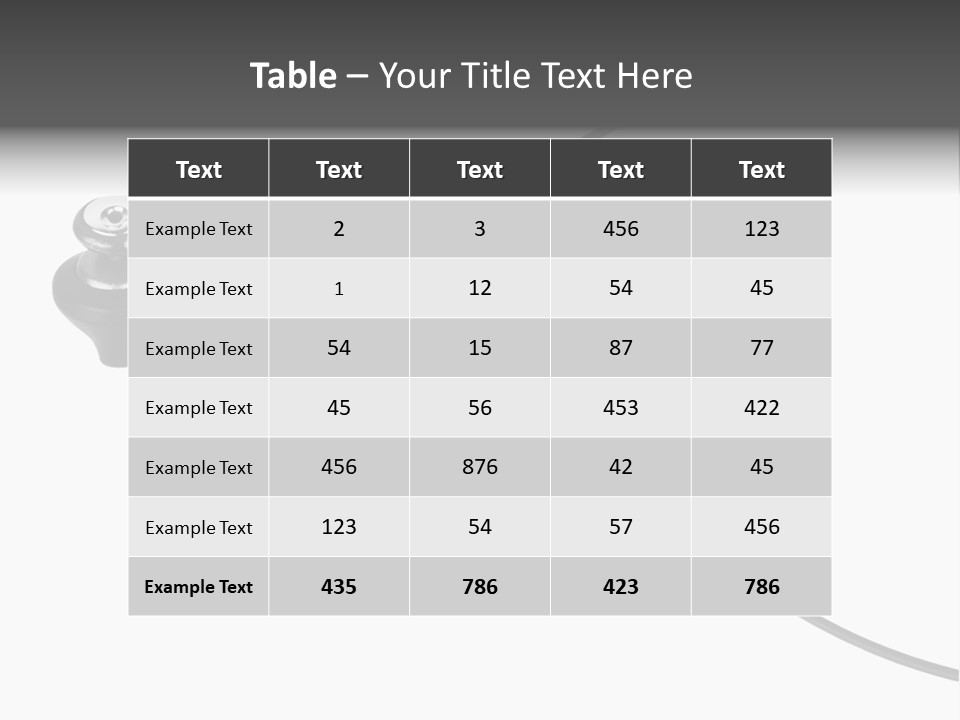 Table – Your Title Text Here

| Text | Text | Text | Text | Text |
|---|---|---|---|---|
| Example Text | 2 | 3 | 456 | 123 |
| Example Text | 1 | 12 | 54 | 45 |
| Example Text | 54 | 15 | 87 | 77 |
| Example Text | 45 | 56 | 453 | 422 |
| Example Text | 456 | 876 | 42 | 45 |
| Example Text | 123 | 54 | 57 | 456 |
| Example Text | 435 | 786 | 423 | 786 |